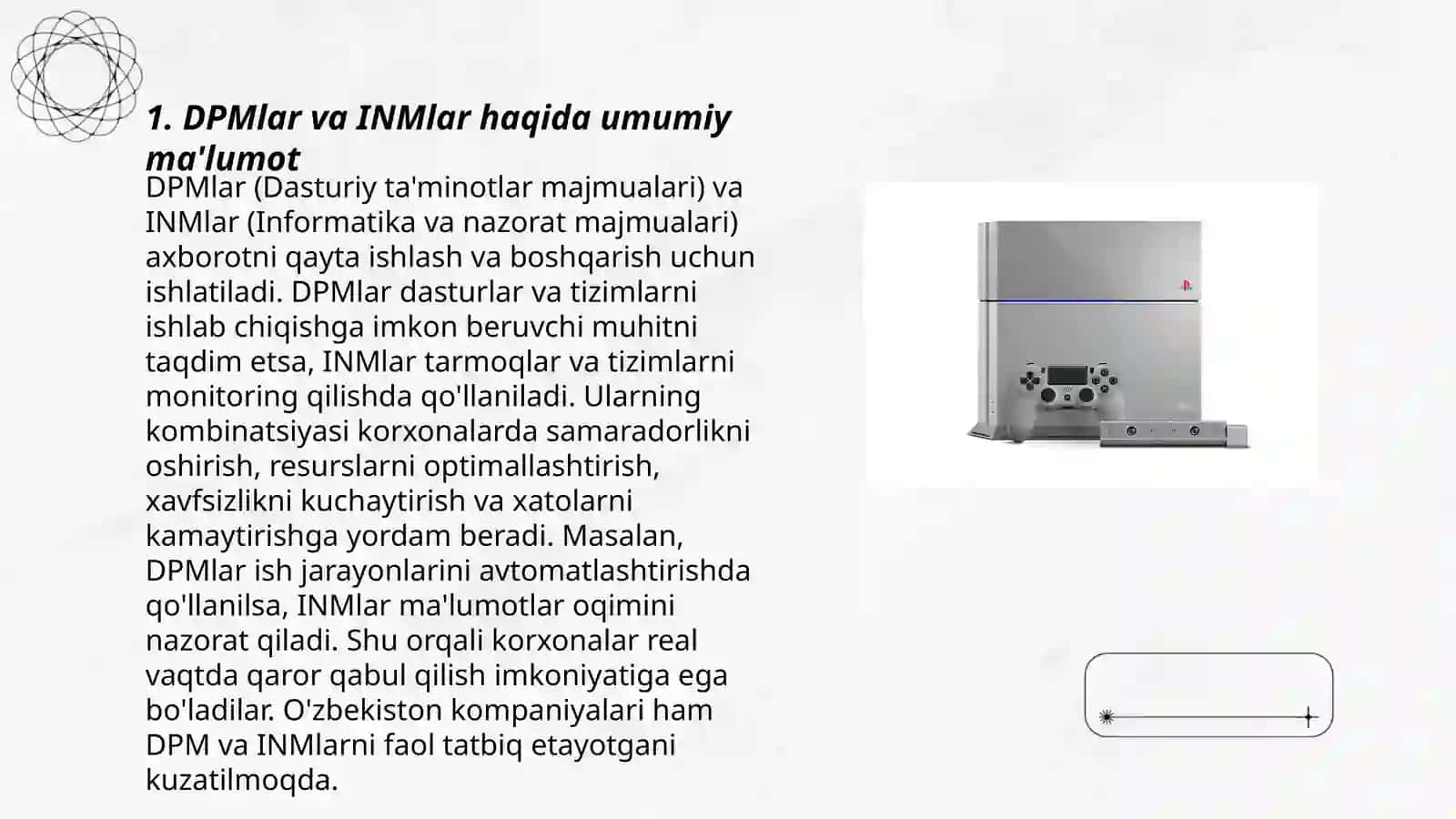 1. DPMlar va INMlar haqida umumiy ma'lumot

DPMlar (Dasturiy ta'minotlar majmualari) va INMlar (Informatika va nazorat majmualari) axborotni qayta ishlash va boshqarish uchun ishlatiladi. DPMlar dasturlar va tizimlarni ishlab chiqishga imkon beruvchi muhitni taqdim etsa, INMlar tarmoqlar va tizimlarni monitoring qilishda qo'llaniladi. Ularning kombinatsiyasi korxonalarda samaradorlikni oshirish, resurslarni optimallashtirish, xavfsizlikni kuchaytirish va xatolarni kamaytirishga yordam beradi. Masalan, DPMlar ish jarayonlarini avtomatlashtirishda qo'llanilsa, INMlar ma'lumotlar oqimini nazorat qiladi. Shu orqali korxonalar real vaqtda qaror qabul qilish imkoniyatiga ega bo'ladilar. O'zbekiston kompaniyalari ham DPM va INMlarni faol tatbiq etayotgani kuzatilmoqda.